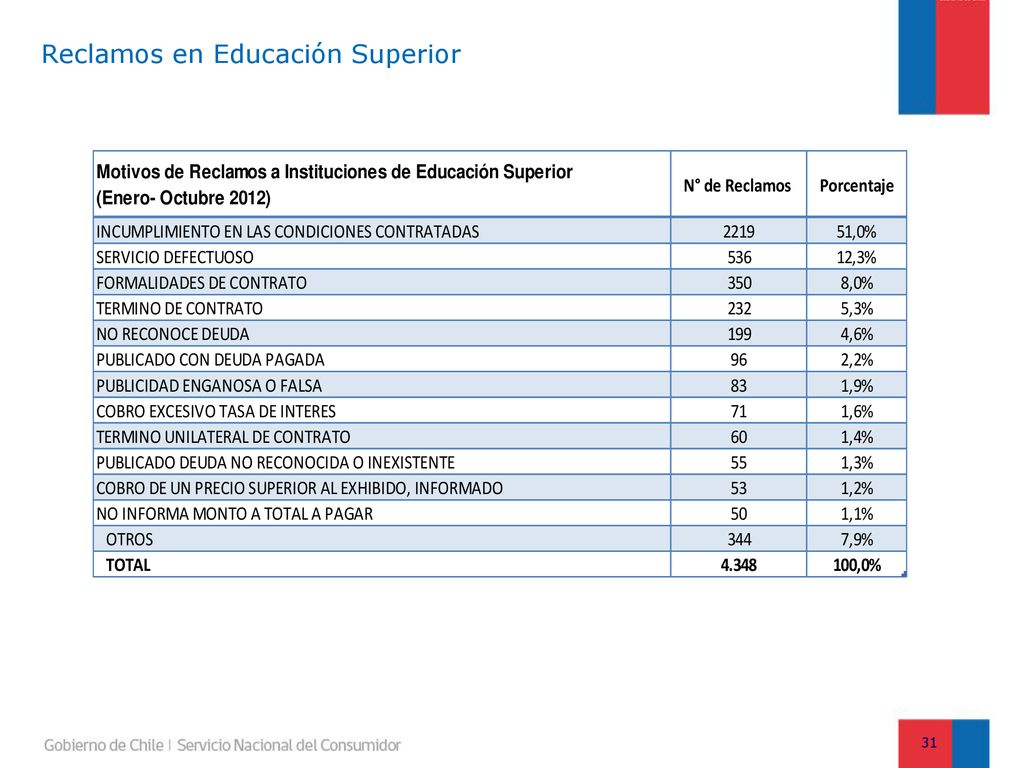 Reclamos en Educación Superior

| Motivos de Reclamos a Instituciones de Educación Superior (Enero- Octubre 2012) | N° de Reclamos | Porcentaje |
|---|---|---|
| INCUMPLIMIENTO EN LAS CONDICIONES CONTRATADAS | 2219 | 51,0% |
| SERVICIO DEFECTUOSO | 536 | 12,3% |
| FORMALIDADES DE CONTRATO | 350 | 8,0% |
| TERMINO DE CONTRATO | 232 | 5,3% |
| NO RECONOCE DEUDA | 199 | 4,6% |
| PUBLICADO CON DEUDA PAGADA | 96 | 2,2% |
| PUBLICIDAD ENGANOSA O FALSA | 83 | 1,9% |
| COBRO EXCESIVO TASA DE INTERES | 71 | 1,6% |
| TERMINO UNILATERAL DE CONTRATO | 60 | 1,4% |
| PUBLICADO DEUDA NO RECONOCIDA O INEXISTENTE | 55 | 1,3% |
| COBRO DE UN PRECIO SUPERIOR AL EXHIBIDO, INFORMADO | 53 | 1,2% |
| NO INFORMA MONTO A TOTAL A PAGAR | 50 | 1,1% |
| OTROS | 344 | 7,9% |
| TOTAL | 4.348 | 100,0% |

Gobierno de Chile | Servicio Nacional del Consumidor

31